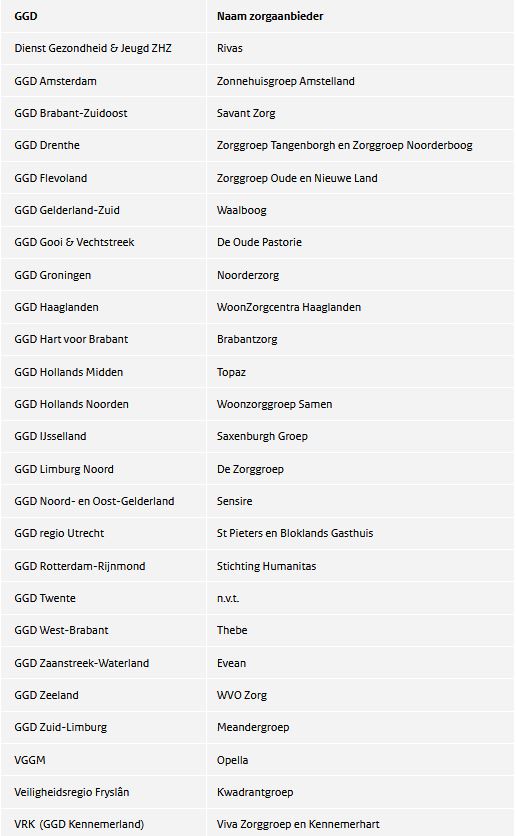 | GGD | Naam zorgaanbieder |
|---|---|
| Dienst Gezondheid & Jeugd ZHZ | Rivas |
| GGD Amsterdam | Zonnehuisgroep Amstelland |
| GGD Brabant-Zuidoost | Savant Zorg |
| GGD Drenthe | Zorggroep Tangenborgh en Zorggroep Noorderboog |
| GGD Flevoland | Zorggroep Oude en Nieuwe Land |
| GGD Gelderland-Zuid | Waalboog |
| GGD Gooi & Vechtstreek | De Oude Pastorie |
| GGD Groningen | Noorderzorg |
| GGD Haaglanden | WoonZorgcentra Haaglanden |
| GGD Hart voor Brabant | Brabantzorg |
| GGD Hollands Midden | Topaz |
| GGD Hollands Noorden | Woonzorggroep Samen |
| GGD IJsselland | Saxenburgh Groep |
| GGD Limburg Noord | De Zorggroep |
| GGD Noord- en Oost-Gelderland | Sensire |
| GGD regio Utrecht | St Pieters en Bloklands Gasthuis |
| GGD Rotterdam-Rijnmond | Stichting Humanitas |
| GGD Twente | n.v.t. |
| GGD West-Brabant | Thebe |
| GGD Zaanstreek-Waterland | Evean |
| GGD Zeeland | WVO Zorg |
| GGD Zuid-Limburg | Meandergroep |
| VGGM | Opella |
| Veiligheidsregio Fryslân | Kwadrantgroep |
| VRK (GGD Kennemerland) | Viva Zorggroep en Kennemerhart |